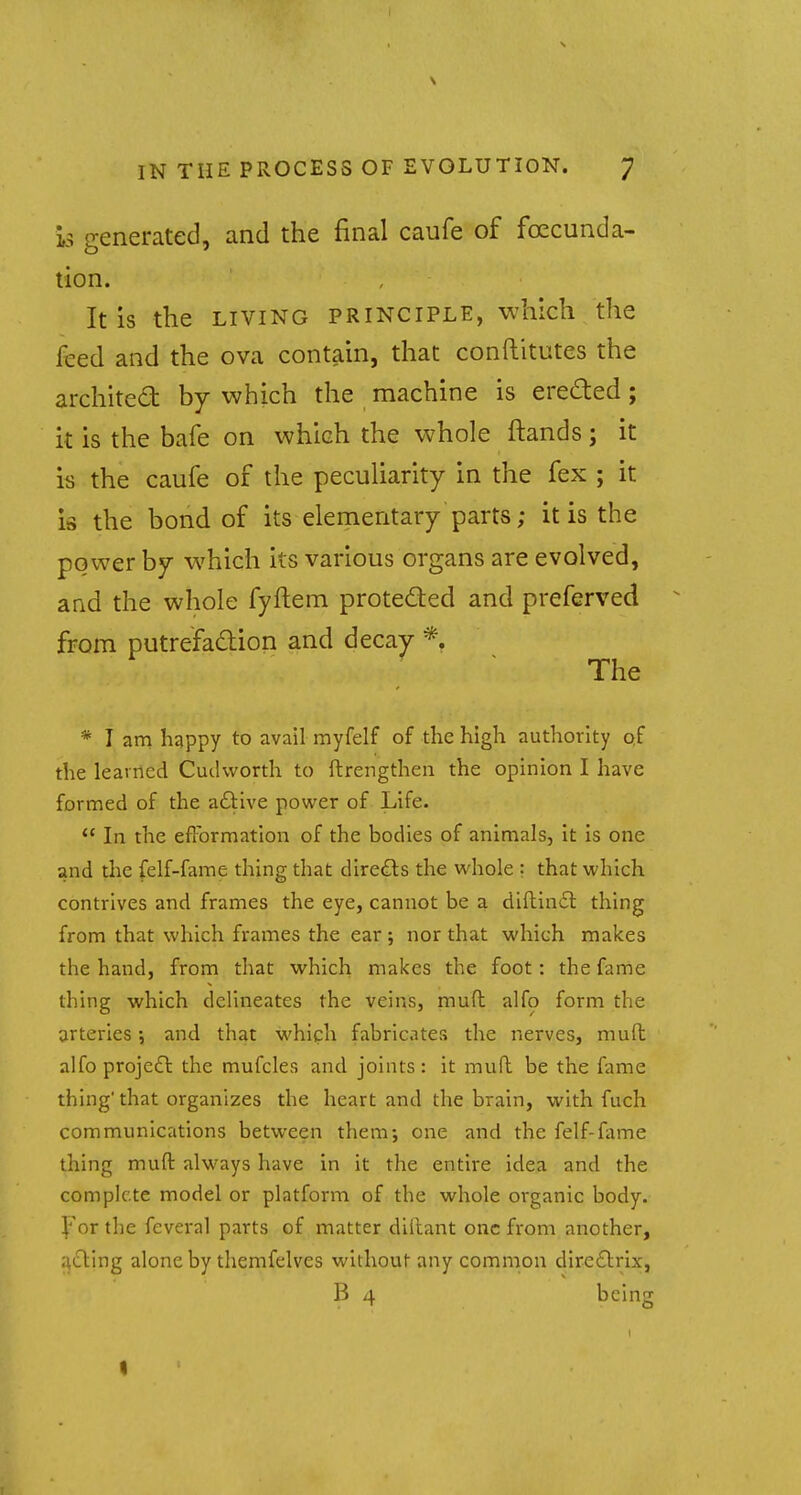 IN THE PROCESS OF EVOLUTION. 7

is generated, and the final caufe of fœcundation.

It is the LIVING PRINCIPLE, which the feed and the ova contain, that conftitutes the architect by which the machine is erected; it is the bafe on which the whole ftands; it is the caufe of the peculiarity in the fex; it is the bond of its elementary parts; it is the power by which its various organs are evolved, and the whole fyftem protected and preferved from putrefaction and decay *.

The

* I am happy to avail myfelf of the high authority of the learned Cudworth to ftrengthen the opinion I have formed of the active power of Life.

" In the efformation of the bodies of animals, it is one and the felf-fame thing that directs the whole: that which contrives and frames the eye, cannot be a diftinct thing from that which frames the ear; nor that which makes the hand, from that which makes the foot: the fame thing which delineates the veins, muft alfo form the arteries; and that which fabricates the nerves, muft alfo project the mufcles and joints: it muft be the fame thing that organizes the heart and the brain, with fuch communications between them; one and the felf-fame thing muft always have in it the entire idea and the complete model or platform of the whole organic body. For the feveral parts of matter diftant one from another, acting alone by themfelves without any common directrix,

B 4 being